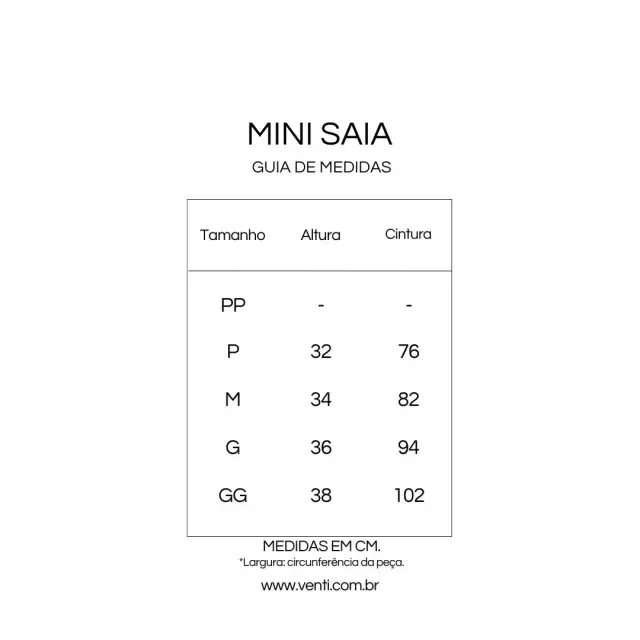 MINI SAIA

GUIA DE MEDIDAS

| Tamanho | Altura | Cintura |
|---|---|---|
| PP | - | - |
| P | 32 | 76 |
| M | 34 | 82 |
| G | 36 | 94 |
| GG | 38 | 102 |

MEDIDAS EM CM.

*Largura: circunferência da peça.

www.venti.com.br